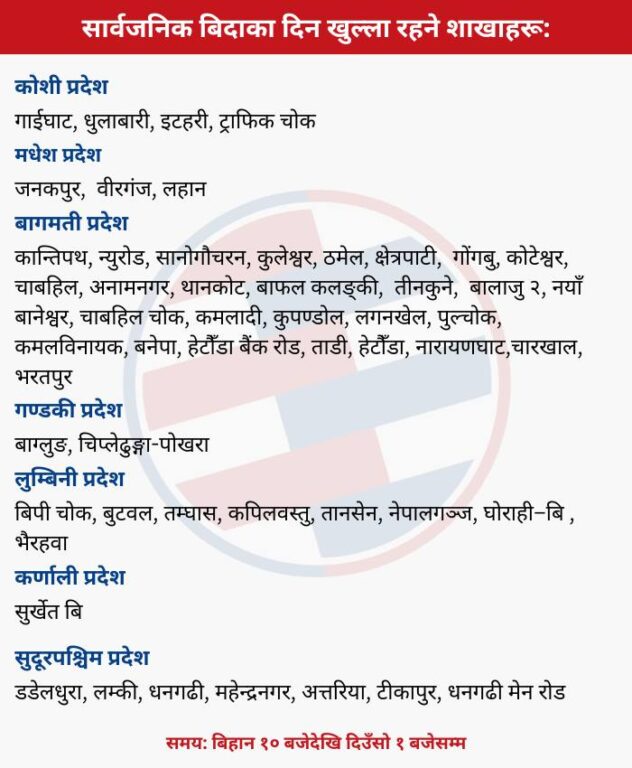 सार्वजनिक बिदाका दिन खुल्ला रहने शाखाहरू:

कोशी प्रदेश

गाईघाट, धुलाबारी, इटहरी, ट्राफिक चोक

मधेश प्रदेश

जनकपुर, वीरगंज, लहान

बागमती प्रदेश

कान्तिपथ, न्युरोड, सानोगौचरन, कुलेश्वर, ठमेल, क्षेत्रपाटी, गोंगबु, कोटेश्वर, चाबहिल, अनामनगर, थानकोट, बाफल कलङ्की, तीनकुने, बालाजु २, नयाँ बानेश्वर, चाबहिल चोक, कमलादी, कुपण्डोल, लगनखेल, पुल्चोक, कमलविनायक, बनेपा, हेटौँडा बैंक रोड, ताडी, हेटौँडा, नारायणघाट,चारखाल, भरतपुर

गण्डकी प्रदेश

बाग्लुङ, चिप्लेढुङ्गा-पोखरा

लुम्बिनी प्रदेश

बिपी चोक, बुटवल, तम्घास, कपिलवस्तु, तानसेन, नेपालगञ्ज, घोराही–बि , भैरहवा

कर्णाली प्रदेश

सुर्खेत बि

सुदूरपश्चिम प्रदेश

डडेलधुरा, लम्की, धनगढी, महेन्द्रनगर, अत्तरिया, टीकापुर, धनगढी मेन रोड

समय: बिहान १० बजेदेखि दिउँसो १ बजेसम्म